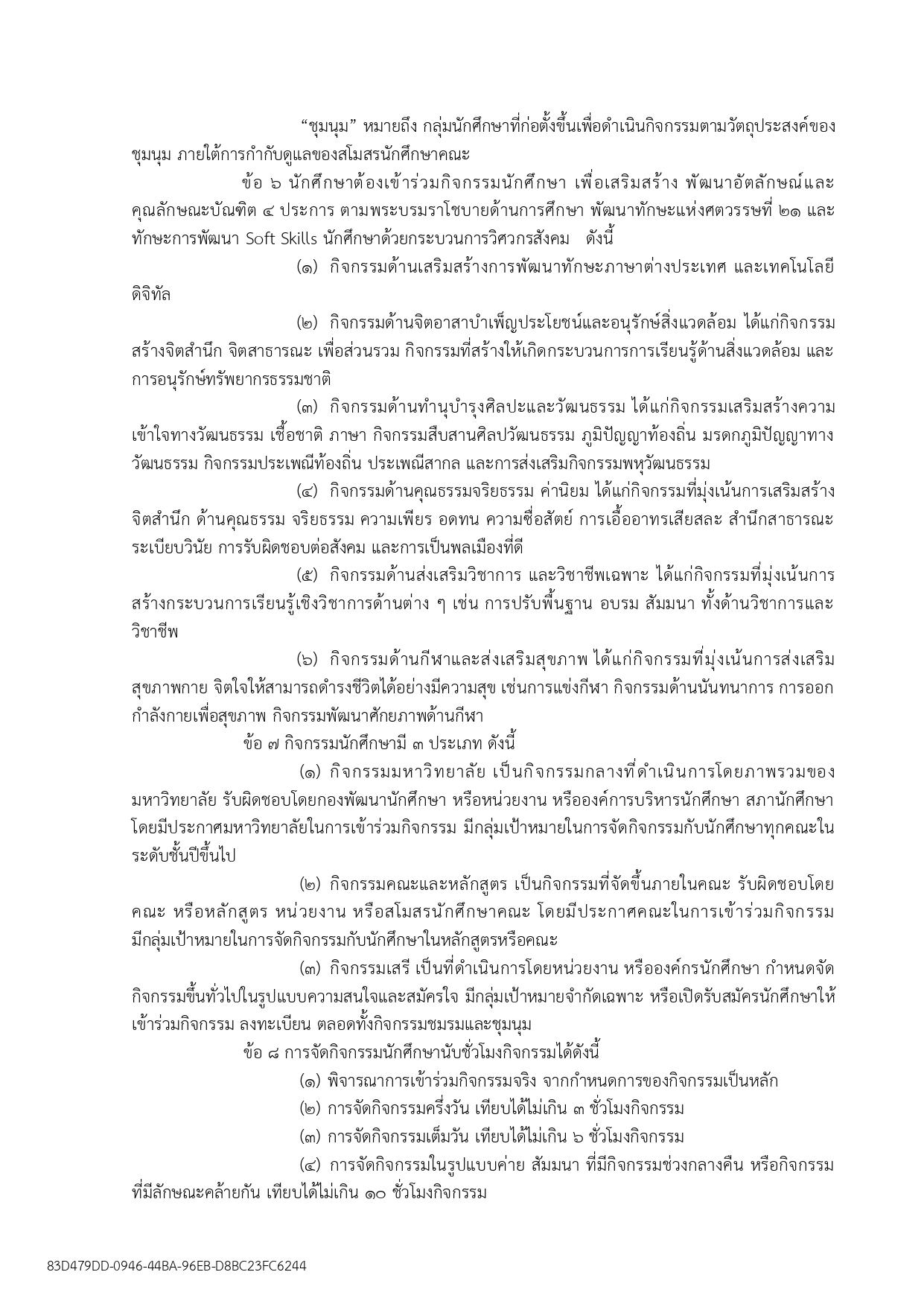 “ชุมนุม” หมายถึง กลุ่มนักศึกษาที่ก่อตั้งขึ้นเพื่อดำเนินกิจกรรมตามวัตถุประสงค์ของชุมนุม ภายใต้การกำกับดูแลของสโมสรนักศึกษาคณะ

ข้อ ๖ นักศึกษาต้องเข้าร่วมกิจกรรมนักศึกษา เพื่อเสริมสร้าง พัฒนาอัตลักษณ์และคุณลักษณะบัณฑิต ๔ ประการ ตามพระบรมราโชบายด้านการศึกษา พัฒนาทักษะแห่งศตวรรษที่ ๒๑ และทักษะการพัฒนา Soft Skills นักศึกษาด้วยกระบวนการวิศวกรสังคม ดังนี้

(๑) กิจกรรมด้านเสริมสร้างการพัฒนาทักษะภาษาต่างประเทศ และเทคโนโลยีดิจิทัล

(๒) กิจกรรมด้านจิตอาสาบำเพ็ญประโยชน์และอนุรักษ์สิ่งแวดล้อม ได้แก่กิจกรรมสร้างจิตสำนึก จิตสาธารณะ เพื่อส่วนรวม กิจกรรมที่สร้างให้เกิดกระบวนการการเรียนรู้ด้านสิ่งแวดล้อม และการอนุรักษ์ทรัพยากรธรรมชาติ

(๓) กิจกรรมด้านทำนุบำรุงศิลปะและวัฒนธรรม ได้แก่กิจกรรมเสริมสร้างความเข้าใจทางวัฒนธรรม เชื้อชาติ ภาษา กิจกรรมสืบสานศิลปวัฒนธรรม ภูมิปัญญาท้องถิ่น มรดกภูมิปัญญาทางวัฒนธรรม กิจกรรมประเพณีท้องถิ่น ประเพณีสากล และการส่งเสริมกิจกรรมพหุวัฒนธรรม

(๔) กิจกรรมด้านคุณธรรมจริยธรรม ค่านิยม ได้แก่กิจกรรมที่มุ่งเน้นการเสริมสร้างจิตสำนึก ด้านคุณธรรม จริยธรรม ความเพียร อดทน ความซื่อสัตย์ การเอื้ออาทรเสียสละ สำนึกสาธารณะ ระเบียบวินัย การรับผิดชอบต่อสังคม และการเป็นพลเมืองที่ดี

(๕) กิจกรรมด้านส่งเสริมวิชาการ และวิชาชีพเฉพาะ ได้แก่กิจกรรมที่มุ่งเน้นการสร้างกระบวนการเรียนรู้เชิงวิชาการด้านต่าง ๆ เช่น การปรับพื้นฐาน อบรม สัมมนา ทั้งด้านวิชาการและวิชาชีพ

(๖) กิจกรรมด้านกีฬาและส่งเสริมสุขภาพ ได้แก่กิจกรรมที่มุ่งเน้นการส่งเสริมสุขภาพกาย จิตใจให้สามารถดำรงชีวิตได้อย่างมีความสุข เช่นการแข่งกีฬา กิจกรรมด้านนันทนาการ การออกกำลังกายเพื่อสุขภาพ กิจกรรมพัฒนาศักยภาพด้านกีฬา

ข้อ ๗ กิจกรรมนักศึกษามี ๓ ประเภท ดังนี้

(๑) กิจกรรมมหาวิทยาลัย เป็นกิจกรรมกลางที่ดำเนินการโดยภาพรวมของมหาวิทยาลัย รับผิดชอบโดยกองพัฒนานักศึกษา หรือหน่วยงาน หรือองค์การบริหารนักศึกษา สภานักศึกษา โดยมีประกาศมหาวิทยาลัยในการเข้าร่วมกิจกรรม มีกลุ่มเป้าหมายในการจัดกิจกรรมกับนักศึกษาทุกคณะในระดับชั้นปีขึ้นไป

(๒) กิจกรรมคณะและหลักสูตร เป็นกิจกรรมที่จัดขึ้นภายในคณะ รับผิดชอบโดยคณะ หรือหลักสูตร หน่วยงาน หรือสโมสรนักศึกษาคณะ โดยมีประกาศคณะในการเข้าร่วมกิจกรรม มีกลุ่มเป้าหมายในการจัดกิจกรรมกับนักศึกษาในหลักสูตรหรือคณะ

(๓) กิจกรรมเสรี เป็นที่ดำเนินการโดยหน่วยงาน หรือองค์กรนักศึกษา กำหนดจัดกิจกรรมขึ้นทั่วไปในรูปแบบความสนใจและสมัครใจ มีกลุ่มเป้าหมายจำกัดเฉพาะ หรือเปิดรับสมัครนักศึกษาให้เข้าร่วมกิจกรรม ลงทะเบียน ตลอดทั้งกิจกรรมชมรมและชุมนุม

ข้อ ๘ การจัดกิจกรรมนักศึกษานับชั่วโมงกิจกรรมได้ดังนี้

(๑) พิจารณาการเข้าร่วมกิจกรรมจริง จากกำหนดการของกิจกรรมเป็นหลัก

(๒) การจัดกิจกรรมครึ่งวัน เทียบได้ไม่เกิน ๓ ชั่วโมงกิจกรรม

(๓) การจัดกิจกรรมเต็มวัน เทียบได้ไม่เกิน ๖ ชั่วโมงกิจกรรม

(๔) การจัดกิจกรรมในรูปแบบค่าย สัมมนา ที่มีกิจกรรมช่วงกลางคืน หรือกิจกรรมที่มีลักษณะคล้ายกัน เทียบได้ไม่เกิน ๑๐ ชั่วโมงกิจกรรม

83D479DD-0946-44BA-96EB-D8BC23FC6244